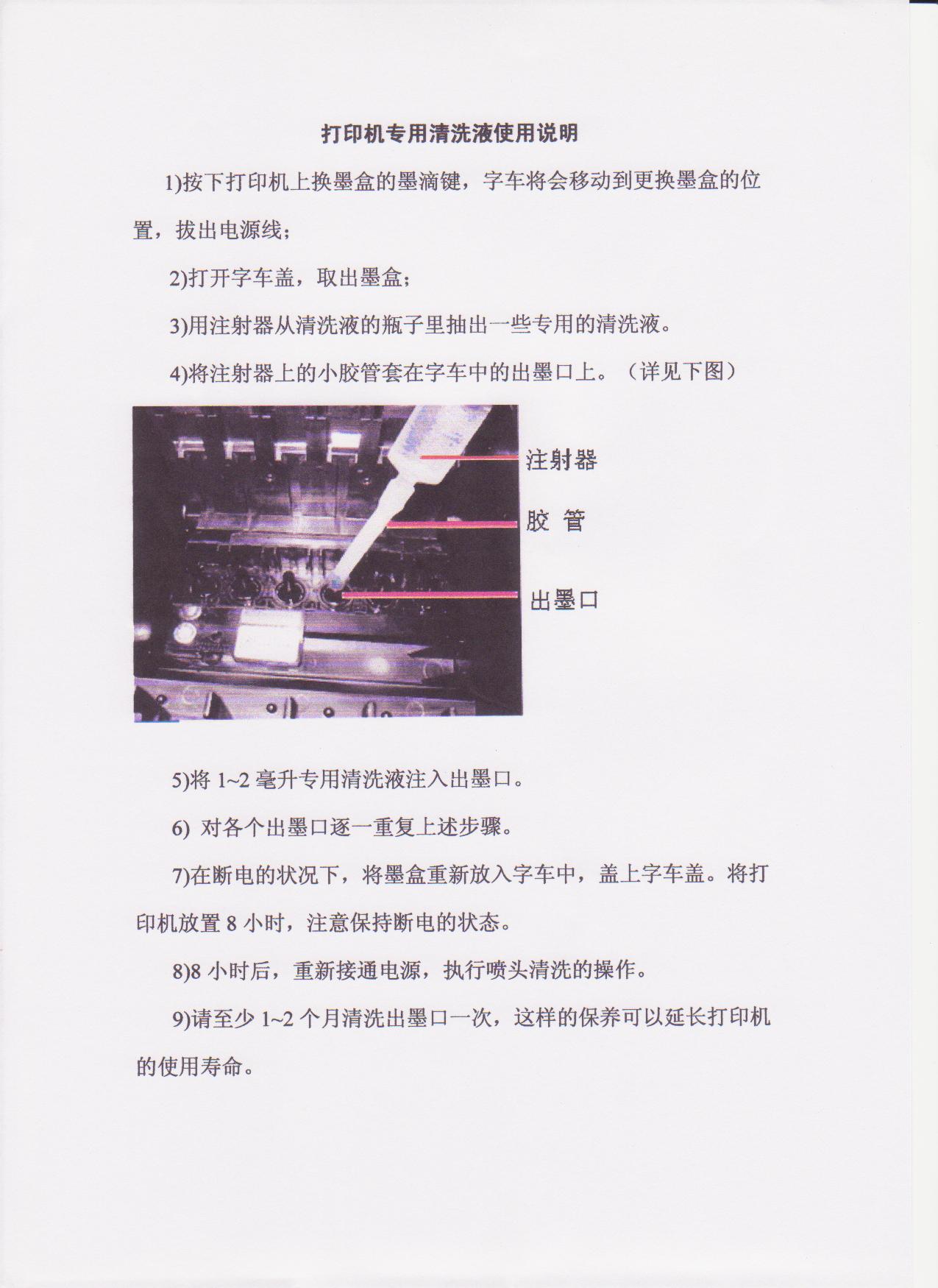 打印机专用清洗液使用说明

1)按下打印机上换墨盒的墨滴键，字车将会移动到更换墨盒的位置，拔出电源线；

2)打开字车盖，取出墨盒；

3)用注射器从清洗液的瓶子里抽出一些专用的清洗液。

4)将注射器上的小胶管套在字车中的出墨口上。（详见下图）

注射器

胶 管

出墨口

5)将 1~2 毫升专用清洗液注入出墨口。

6) 对各个出墨口逐一重复上述步骤。

7)在断电的状况下，将墨盒重新放入字车中，盖上字车盖。将打印机放置 8 小时，注意保持断电的状态。

8)8 小时后，重新接通电源，执行喷头清洗的操作。

9)请至少 1~2 个月清洗出墨口一次，这样的保养可以延长打印机的使用寿命。